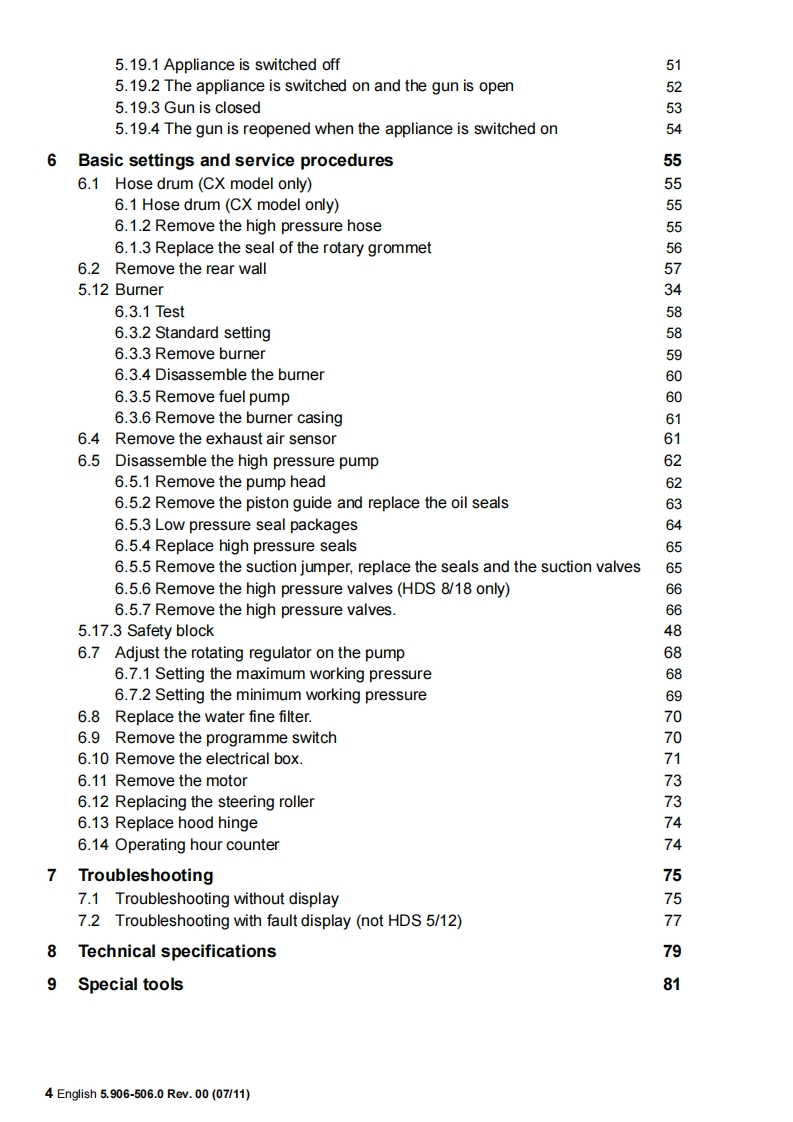 5.19.1 Appliance is switched off 51
5.19.2 The appliance is switched on and the gun is open 52
5.19.3 Gun is closed 53
5.19.4 The gun is reopened when the appliance is switched on 54

6 Basic settings and service procedures 55
6.1 Hose drum (CX model only) 55
6.1 Hose drum (CX model only) 55
6.1.2 Remove the high pressure hose 55
6.1.3 Replace the seal of the rotary grommet 56
6.2 Remove the rear wall 57
5.12 Burner 34
6.3.1 Test 58
6.3.2 Standard setting 58
6.3.3 Remove burner 59
6.3.4 Disassemble the burner 60
6.3.5 Remove fuel pump 60
6.3.6 Remove the burner casing 61
6.4 Remove the exhaust air sensor 61
6.5 Disassemble the high pressure pump 62
6.5.1 Remove the pump head 62
6.5.2 Remove the piston guide and replace the oil seals 63
6.5.3 Low pressure seal packages 64
6.5.4 Replace high pressure seals 65
6.5.5 Remove the suction jumper, replace the seals and the suction valves 65
6.5.6 Remove the high pressure valves (HDS 8/18 only) 66
6.5.7 Remove the high pressure valves. 66
5.17.3 Safety block 48
6.7 Adjust the rotating regulator on the pump 68
6.7.1 Setting the maximum working pressure 68
6.7.2 Setting the minimum working pressure 69
6.8 Replace the water fine filter. 70
6.9 Remove the programme switch 70
6.10 Remove the electrical box. 71
6.11 Remove the motor 73
6.12 Replacing the steering roller 73
6.13 Replace hood hinge 74
6.14 Operating hour counter 74

7 Troubleshooting 75
7.1 Troubleshooting without display 75
7.2 Troubleshooting with fault display (not HDS 5/12) 77

8 Technical specifications 79

9 Special tools 81

4 English 5.906-506.0 Rev. 00 (07/11)